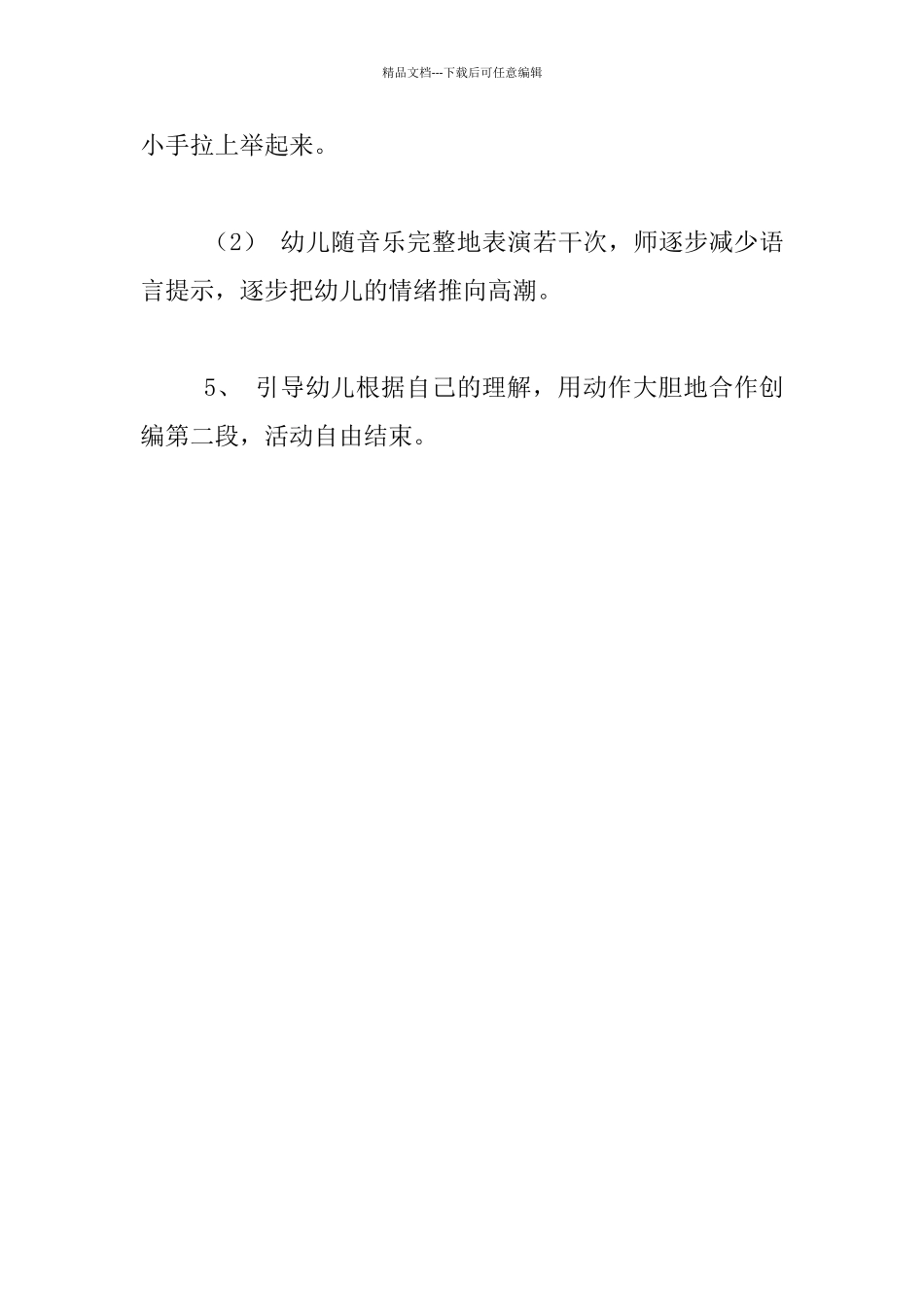 精品文档---下载后可任意编辑

小手拉上举起来。

（2） 幼儿随音乐完整地表演若干次，师逐步减少语言提示，逐步把幼儿的情绪推向高潮。

5、 引导幼儿根据自己的理解，用动作大胆地合作创编第二段，活动自由结束。